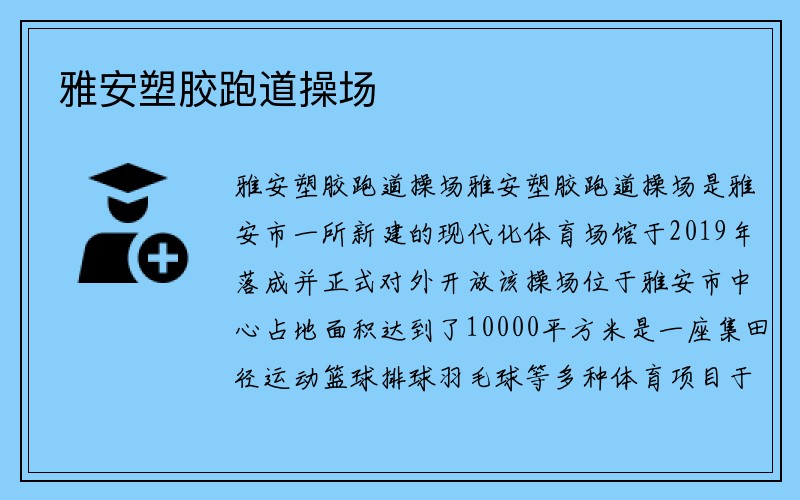 雅安塑胶跑道操场

雅安塑胶跑道操场雅安塑胶跑道操场是雅安市一所新建的现代化体育场馆于2019年落成并正式对外开放该操场位于雅安市中心占地面积达到了10000平方米是一座集田径运动篮球排球羽毛球等多种体育项目于